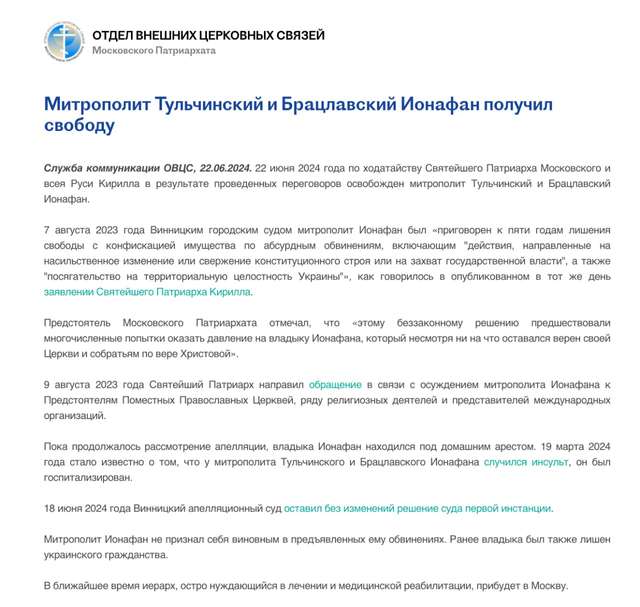 ОТДЕЛ ВНЕШНИХ ЦЕРКОВНЫХ СВЯЗЕЙ
Московского Патриархата

Митрополит Тульчинский и Брацлавский Ионафан получил свободу

Служба коммуникации ОВЦС, 22.06.2024. 22 июня 2024 года по ходатайству Святейшего Патриарха Московского и всея Руси Кирилла в результате проведенных переговоров освобожден митрополит Тульчинский и Брацлавский Ионафан.

7 августа 2023 года Винницким городским судом митрополит Ионафан был «приговорен к пяти годам лишения свободы с конфискацией имущества по абсурдным обвинениям, включающим "действия, направленные на насильственное изменение или свержение конституционного строя или на захват государственной власти", а также "посягательство на территориальную целостность Украины"», как говорилось в опубликованном в тот же день заявлении Святейшего Патриарха Кирилла.

Предстоятель Московского Патриархата отмечал, что «этому беззаконному решению предшествовали многочисленные попытки оказать давление на владыку Ионафана, который несмотря ни на что оставался верен своей Церкви и собратьям по вере Христовой».

9 августа 2023 года Святейший Патриарх направил обращение в связи с осуждением митрополита Ионафана к Предстоятелям Поместных Православных Церквей, ряду религиозных деятелей и представителей международных организаций.

Пока продолжалось рассмотрение апелляции, владыка Ионафан находился под домашним арестом. 19 марта 2024 года стало известно о том, что у митрополита Тульчинского и Брацлавского Ионафана случился инсульт, он был госпитализирован.

18 июня 2024 года Винницкий апелляционный суд оставил без изменений решение суда первой инстанции.

Митрополит Ионафан не признал себя виновным в предъявленных ему обвинениях. Ранее владыка был также лишен украинского гражданства.

В ближайшее время иерарх, остро нуждающийся в лечении и медицинской реабилитации, прибудет в Москву.